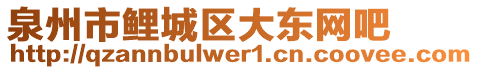 泉州市鲤城区大东网吧
http://qzannbulwer1.cn.coovee.com